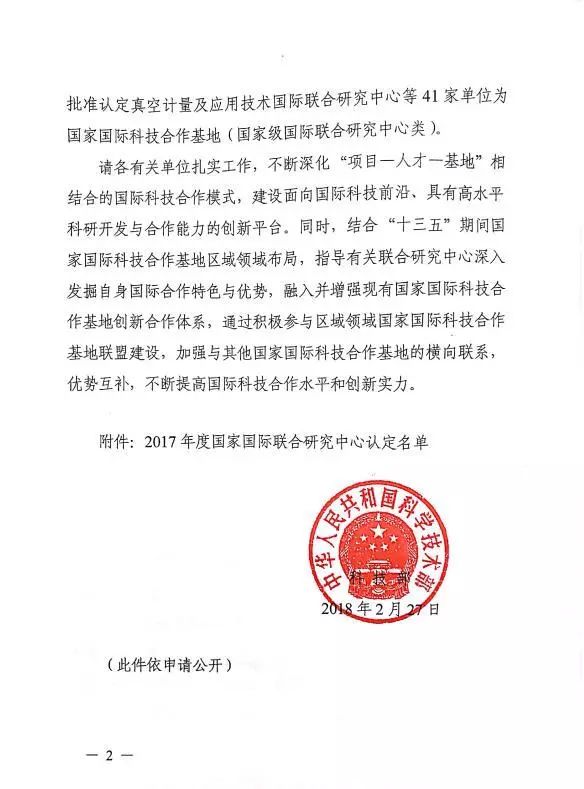 批准认定真空计量及应用技术国际联合研究中心等41家单位为国家国际科技合作基地（国家级国际联合研究中心类）。

请各有关单位扎实工作，不断深化“项目—人才—基地”相结合的国际科技合作模式，建设面向国际科技前沿、具有高水平科研开发与合作能力的创新平台。同时，结合“十三五”期间国家国际科技合作基地区域领域布局，指导有关联合研究中心深入发掘自身国际合作特色与优势，融入并增强现有国家国际科技合作基地创新合作体系，通过积极参与区域领域国家国际科技合作基地联盟建设，加强与其他国家国际科技合作基地的横向联系，优势互补，不断提高国际科技合作水平和创新实力。

附件：2017年度国家国际联合研究中心认定名单

中华人民共和国科学技术部

科技部

2018年2月27日

（此件依申请公开）

— 2 —